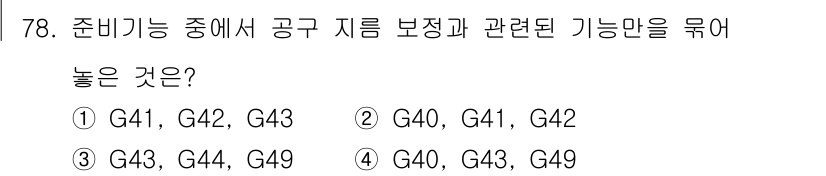 78. 준비기능 중에서 공구 지름 보정과 관련된 기능만을 묶어 놓은 것은?

① G41, G42, G43 ② G40, G41, G42

③ G43, G44, G49 ④ G40, G43, G49